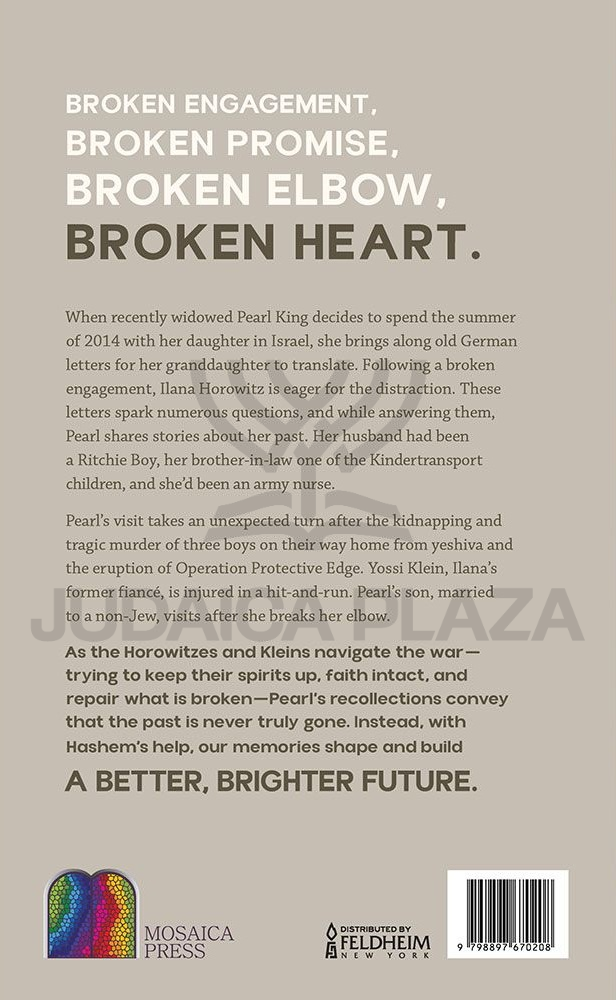 BROKEN ENGAGEMENT,
BROKEN PROMISE,
BROKEN ELBOW,
BROKEN HEART.

When recently widowed Pearl King decides to spend the summer of 2014 with her daughter in Israel, she brings along old German letters for her granddaughter to translate. Following a broken engagement, Ilana Horowitz is eager for the distraction. These letters spark numerous questions, and while answering them, Pearl shares stories about her past. Her husband had been a Ritchie Boy, her brother-in-law one of the Kindertransport children, and she'd been an army nurse.

Pearl's visit takes an unexpected turn after the kidnapping and tragic murder of three boys on their way home from yeshiva and the eruption of Operation Protective Edge. Yossi Klein, Ilana's former fiancé, is injured in a hit-and-run. Pearl's son, married to a non-Jew, visits after she breaks her elbow.

JUDAICA PLAZA

As the Horowitzes and Kleins navigate the war—trying to keep their spirits up, faith intact, and repair what is broken—Pearl's recollections convey that the past is never truly gone. Instead, with Hashem's help, our memories shape and build

A BETTER, BRIGHTER FUTURE.

MOSAICA PRESS

DISTRIBUTED BY FELDHEIM NEW YORK

9 798897 670208